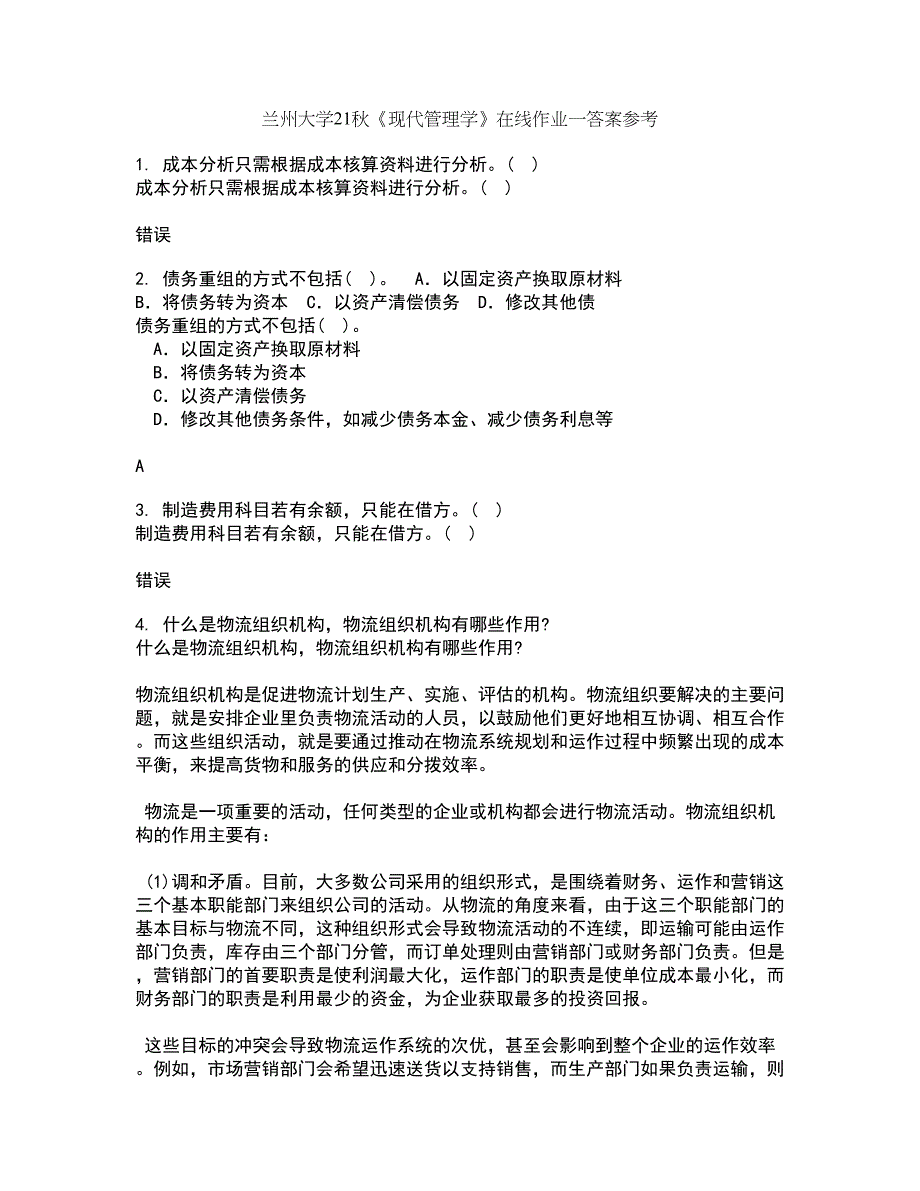 兰州大学21秋《现代管理学》在线作业一答案参考

1. 成本分析只需根据成本核算资料进行分析。（ ）
成本分析只需根据成本核算资料进行分析。（ ）

错误

2. 债务重组的方式不包括（ ）。 A．以固定资产换取原材料 B．将债务转为资本 C．以资产清偿债务 D．修改其他债
债务重组的方式不包括（ ）。
A．以固定资产换取原材料
B．将债务转为资本
C．以资产清偿债务
D．修改其他债务条件，如减少债务本金、减少债务利息等

A

3. 制造费用科目若有余额，只能在借方。（ ）
制造费用科目若有余额，只能在借方。（ ）

错误

4. 什么是物流组织机构，物流组织机构有哪些作用?
什么是物流组织机构，物流组织机构有哪些作用?

物流组织机构是促进物流计划生产、实施、评估的机构。物流组织要解决的主要问题，就是安排企业里负责物流活动的人员，以鼓励他们更好地相互协调、相互合作。而这些组织活动，就是要通过推动在物流系统规划和运作过程中频繁出现的成本平衡，来提高货物和服务的供应和分拨效率。

物流是一项重要的活动，任何类型的企业或机构都会进行物流活动。物流组织机构的作用主要有：

(1)调和矛盾。目前，大多数公司采用的组织形式，是围绕着财务、运作和营销这三个基本职能部门来组织公司的活动。从物流的角度来看，由于这三个职能部门的基本目标与物流不同，这种组织形式会导致物流活动的不连续，即运输可能由运作部门负责，库存由三个部门分管，而订单处理则由营销部门或财务部门负责。但是，营销部门的首要职责是使利润最大化，运作部门的职责是使单位成本最小化，而财务部门的职责是利用最少的资金，为企业获取最多的投资回报。

这些目标的冲突会导致物流运作系统的次优，甚至会影响到整个企业的运作效率。例如，市场营销部门会希望迅速送货以支持销售，而生产部门如果负责运输，则